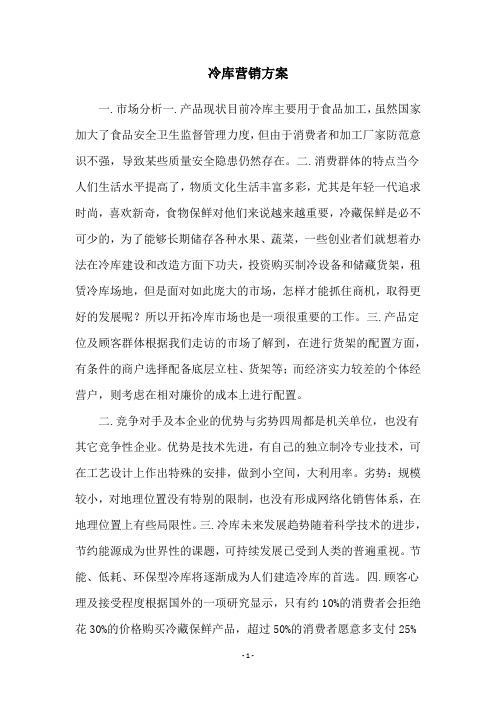 冷库营销方案

一.市场分析一.产品现状目前冷库主要用于食品加工，虽然国家加大了食品安全卫生监督管理力度，但由于消费者和加工厂家防范意识不强，导致某些质量安全隐患仍然存在。二.消费群体的特点当今人们生活水平提高了，物质文化生活丰富多彩，尤其是年轻一代追求时尚，喜欢新奇，食物保鲜对他们来说越来越重要，冷藏保鲜是必不可少的，为了能够长期储存各种水果、蔬菜，一些创业者们就想着办法在冷库建设和改造方面下功夫，投资购买制冷设备和储藏货架，租赁冷库场地，但是面对如此庞大的市场，怎样才能抓住商机，取得更好的发展呢？所以开拓冷库市场也是一项很重要的工作。三.产品定位及顾客群体根据我们走访的市场了解到，在进行货架的配置方面，有条件的商户选择配备底层立柱、货架等；而经济实力较差的个体经营户，则考虑在相对廉价的成本上进行配置。

二.竞争对手及本企业的优势与劣势四周都是机关单位，也没有其它竞争性企业。优势是技术先进，有自己的独立制冷专业技术，可在工艺设计上作出特殊的安排，做到小空间，大利用率。劣势：规模较小，对地理位置没有特别的限制，也没有形成网络化销售体系，在地理位置上有些局限性。三.冷库未来发展趋势随着科学技术的进步，节约能源成为世界性的课题，可持续发展已受到人类的普遍重视。节能、低耗、环保型冷库将逐渐成为人们建造冷库的首选。四.顾客心理及接受程度根据国外的一项研究显示，只有约10%的消费者会拒绝花30%的价格购买冷藏保鲜产品，超过50%的消费者愿意多支付25%

- 1 -